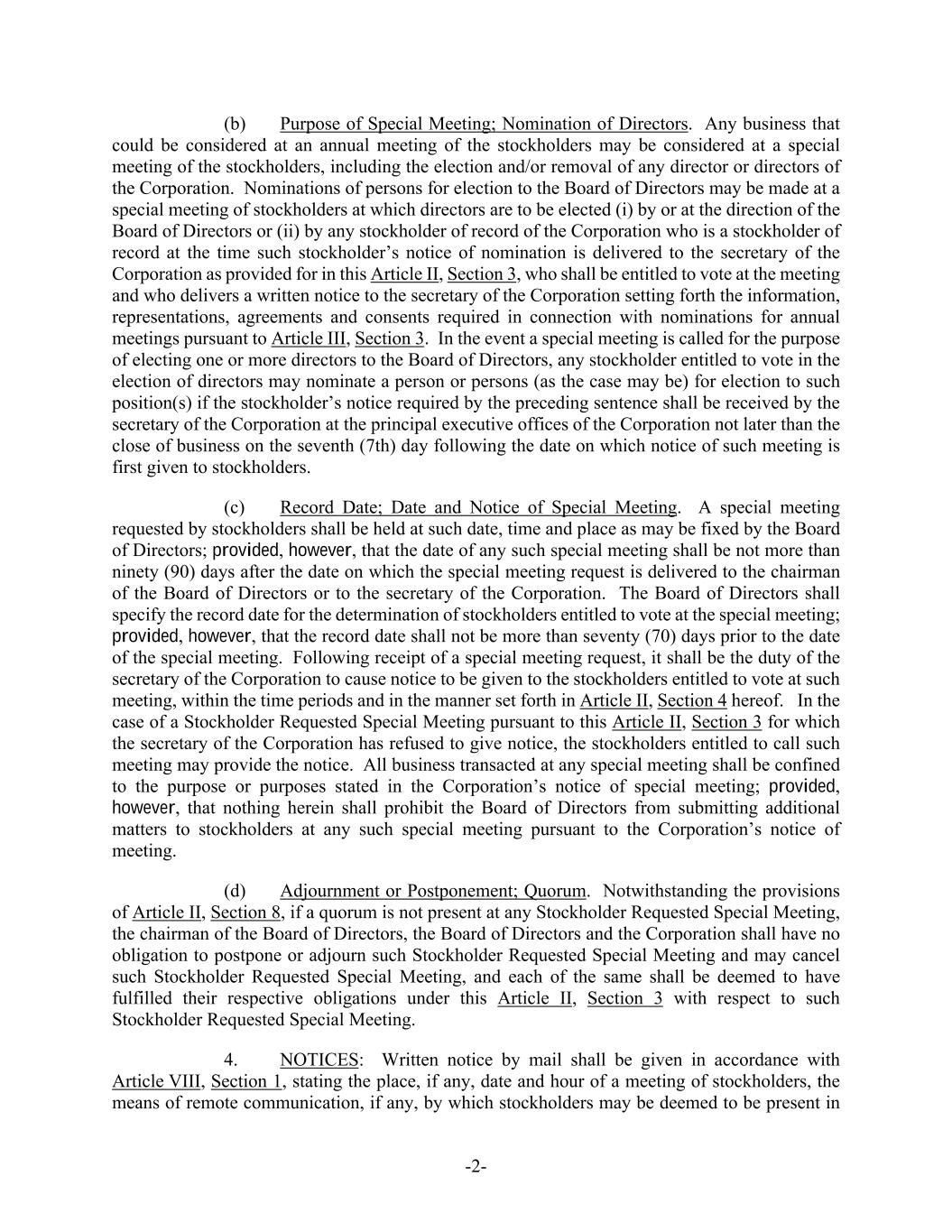 (b) Purpose of Special Meeting; Nomination of Directors. Any business that could be considered at an annual meeting of the stockholders may be considered at a special meeting of the stockholders, including the election and/or removal of any director or directors of the Corporation. Nominations of persons for election to the Board of Directors may be made at a special meeting of stockholders at which directors are to be elected (i) by or at the direction of the Board of Directors or (ii) by any stockholder of record of the Corporation who is a stockholder of record at the time such stockholder's notice of nomination is delivered to the secretary of the Corporation as provided for in this Article II, Section 3, who shall be entitled to vote at the meeting and who delivers a written notice to the secretary of the Corporation setting forth the information, representations, agreements and consents required in connection with nominations for annual meetings pursuant to Article III, Section 3. In the event a special meeting is called for the purpose of electing one or more directors to the Board of Directors, any stockholder entitled to vote in the election of directors may nominate a person or persons (as the case may be) for election to such position(s) if the stockholder's notice required by the preceding sentence shall be received by the secretary of the Corporation at the principal executive offices of the Corporation not later than the close of business on the seventh (7th) day following the date on which notice of such meeting is first given to stockholders.

(c) Record Date; Date and Notice of Special Meeting. A special meeting requested by stockholders shall be held at such date, time and place as may be fixed by the Board of Directors; provided, however, that the date of any such special meeting shall be not more than ninety (90) days after the date on which the special meeting request is delivered to the chairman of the Board of Directors or to the secretary of the Corporation. The Board of Directors shall specify the record date for the determination of stockholders entitled to vote at the special meeting; provided, however, that the record date shall not be more than seventy (70) days prior to the date of the special meeting. Following receipt of a special meeting request, it shall be the duty of the secretary of the Corporation to cause notice to be given to the stockholders entitled to vote at such meeting, within the time periods and in the manner set forth in Article II, Section 4 hereof. In the case of a Stockholder Requested Special Meeting pursuant to this Article II, Section 3 for which the secretary of the Corporation has refused to give notice, the stockholders entitled to call such meeting may provide the notice. All business transacted at any special meeting shall be confined to the purpose or purposes stated in the Corporation's notice of special meeting; provided, however, that nothing herein shall prohibit the Board of Directors from submitting additional matters to stockholders at any such special meeting pursuant to the Corporation's notice of meeting.

(d) Adjournment or Postponement; Quorum. Notwithstanding the provisions of Article II, Section 8, if a quorum is not present at any Stockholder Requested Special Meeting, the chairman of the Board of Directors, the Board of Directors and the Corporation shall have no obligation to postpone or adjourn such Stockholder Requested Special Meeting and may cancel such Stockholder Requested Special Meeting, and each of the same shall be deemed to have fulfilled their respective obligations under this Article II, Section 3 with respect to such Stockholder Requested Special Meeting.

4. NOTICES: Written notice by mail shall be given in accordance with Article VIII, Section 1, stating the place, if any, date and hour of a meeting of stockholders, the means of remote communication, if any, by which stockholders may be deemed to be present in

-2-